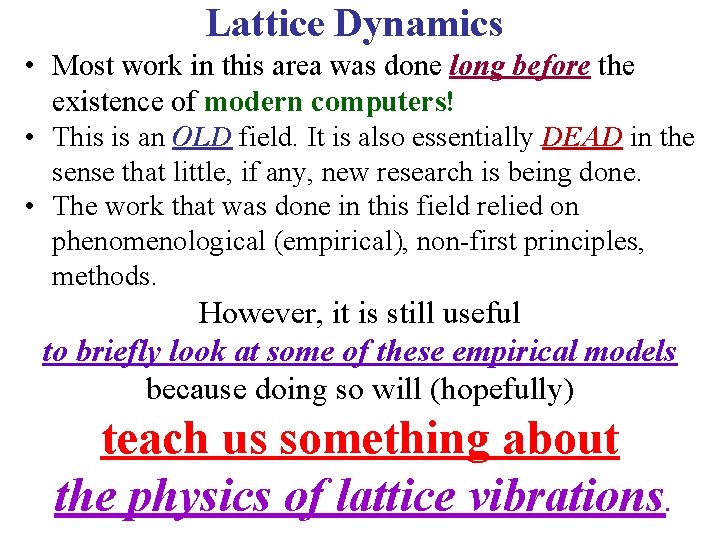 Lattice Dynamics

• Most work in this area was done long before the existence of modern computers!
• This is an OLD field. It is also essentially DEAD in the sense that little, if any, new research is being done.
• The work that was done in this field relied on phenomenological (empirical), non-first principles, methods.

However, it is still useful
to briefly look at some of these empirical models
because doing so will (hopefully)
teach us something about
the physics of lattice vibrations.